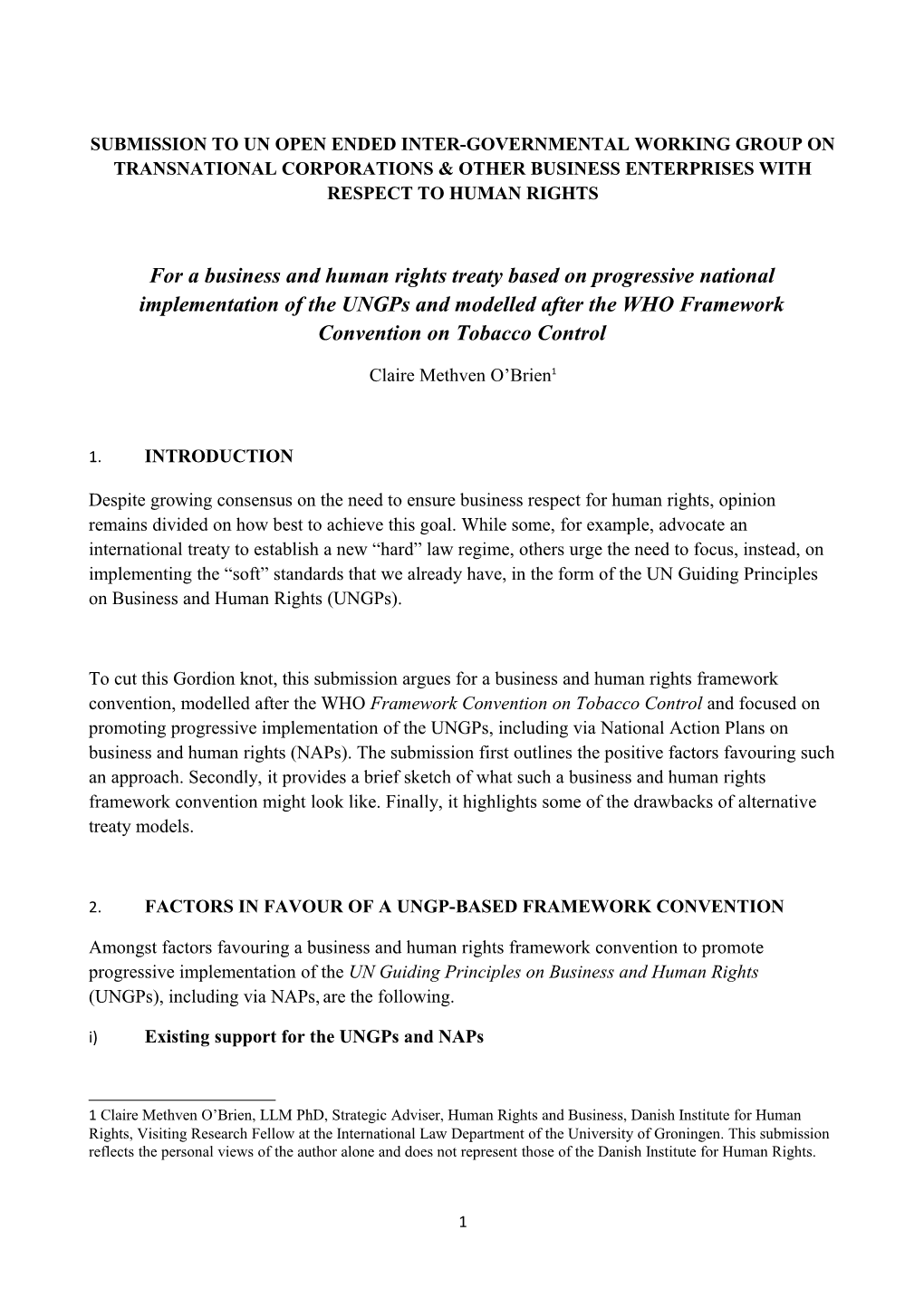 SUBMISSION TO UN OPEN ENDED INTER-GOVERNMENTAL WORKING GROUP ON TRANSNATIONAL CORPORATIONS & OTHER BUSINESS ENTERPRISES WITH RESPECT TO HUMAN RIGHTS

For a business and human rights treaty based on progressive national implementation of the UNGPs and modelled after the WHO Framework Convention on Tobacco Control

Claire Methven O'Brien$^1$

1. INTRODUCTION

Despite growing consensus on the need to ensure business respect for human rights, opinion remains divided on how best to achieve this goal. While some, for example, advocate an international treaty to establish a new "hard" law regime, others urge the need to focus, instead, on implementing the "soft" standards that we already have, in the form of the UN Guiding Principles on Business and Human Rights (UNGPs).

To cut this Gordion knot, this submission argues for a business and human rights framework convention, modelled after the WHO Framework Convention on Tobacco Control and focused on promoting progressive implementation of the UNGPs, including via National Action Plans on business and human rights (NAPs). The submission first outlines the positive factors favouring such an approach. Secondly, it provides a brief sketch of what such a business and human rights framework convention might look like. Finally, it highlights some of the drawbacks of alternative treaty models.

2. FACTORS IN FAVOUR OF A UNGP-BASED FRAMEWORK CONVENTION

Amongst factors favouring a business and human rights framework convention to promote progressive implementation of the UN Guiding Principles on Business and Human Rights (UNGPs), including via NAPs, are the following.

i) Existing support for the UNGPs and NAPs

1 Claire Methven O'Brien, LLM PhD, Strategic Adviser, Human Rights and Business, Danish Institute for Human Rights, Visiting Research Fellow at the International Law Department of the University of Groningen. This submission reflects the personal views of the author alone and does not represent those of the Danish Institute for Human Rights.

1